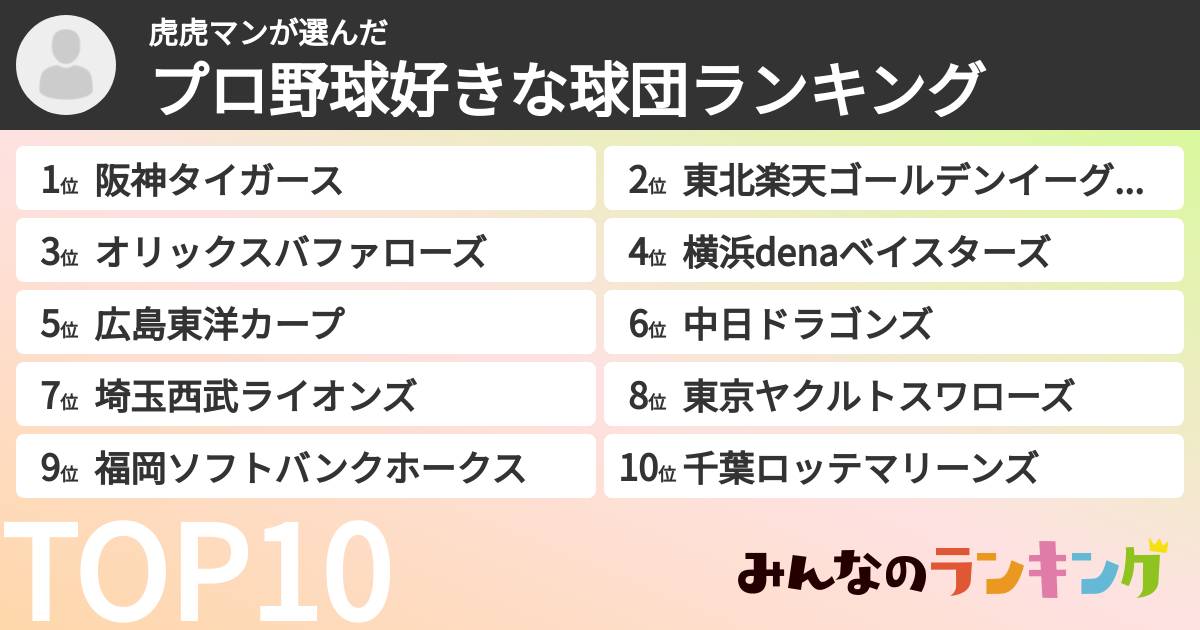 虎虎マンが選んだ
プロ野球好きな球団ランキング

1位 阪神タイガース
2位 東北楽天ゴールデンイーグ...
3位 オリックスバファローズ
4位 横浜denaベイスターズ
5位 広島東洋カープ
6位 中日ドラゴンズ
7位 埼玉西武ライオンズ
8位 東京ヤクルトスワローズ
9位 福岡ソフトバンクホークス
10位 千葉ロッテマリーンズ

TOP10

みんなのランキング